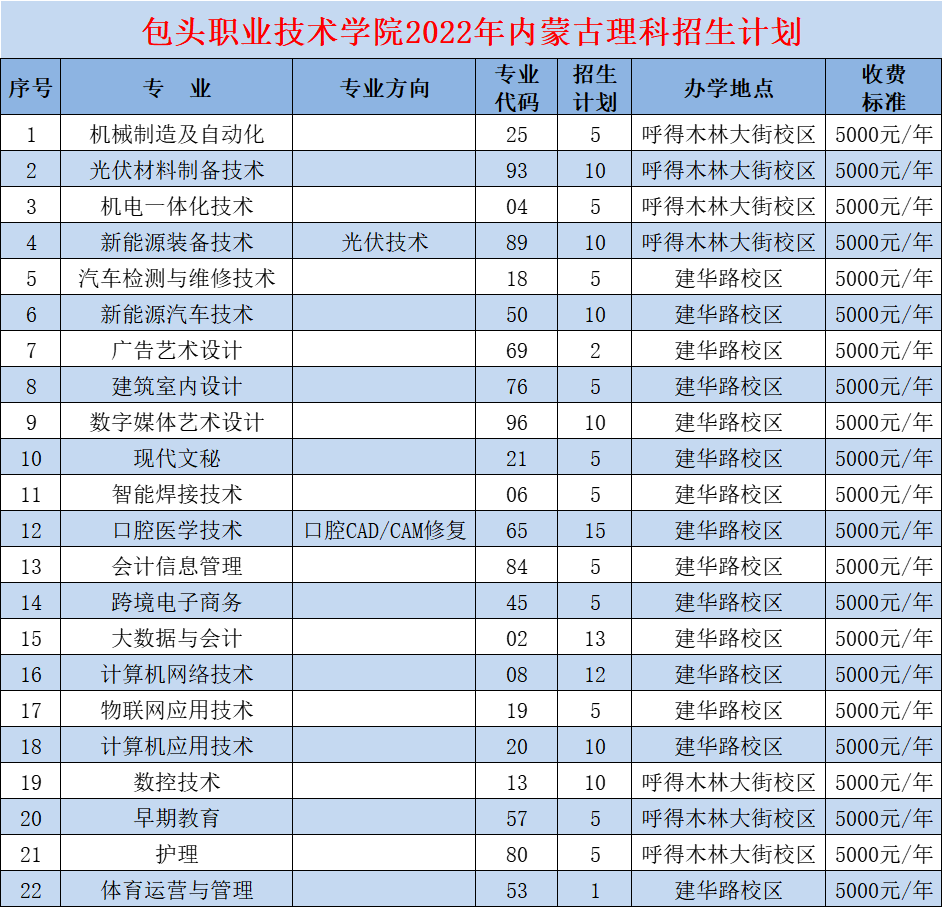 包头职业技术学院2022年内蒙古理科招生计划

| 序号 | 专　业 | 专业方向 | 专业代码 | 招生计划 | 办学地点 | 收费标准 |
|---|---|---|---|---|---|---|
| 1 | 机械制造及自动化 | | 25 | 5 | 呼得木林大街校区 | 5000元/年 |
| 2 | 光伏材料制备技术 | | 93 | 10 | 呼得木林大街校区 | 5000元/年 |
| 3 | 机电一体化技术 | | 04 | 5 | 呼得木林大街校区 | 5000元/年 |
| 4 | 新能源装备技术 | 光伏技术 | 89 | 10 | 呼得木林大街校区 | 5000元/年 |
| 5 | 汽车检测与维修技术 | | 18 | 5 | 建华路校区 | 5000元/年 |
| 6 | 新能源汽车技术 | | 50 | 10 | 建华路校区 | 5000元/年 |
| 7 | 广告艺术设计 | | 69 | 2 | 建华路校区 | 5000元/年 |
| 8 | 建筑室内设计 | | 76 | 5 | 建华路校区 | 5000元/年 |
| 9 | 数字媒体艺术设计 | | 96 | 10 | 建华路校区 | 5000元/年 |
| 10 | 现代文秘 | | 21 | 5 | 建华路校区 | 5000元/年 |
| 11 | 智能焊接技术 | | 06 | 5 | 建华路校区 | 5000元/年 |
| 12 | 口腔医学技术 | 口腔CAD/CAM修复 | 65 | 15 | 建华路校区 | 5000元/年 |
| 13 | 会计信息管理 | | 84 | 5 | 建华路校区 | 5000元/年 |
| 14 | 跨境电子商务 | | 45 | 5 | 建华路校区 | 5000元/年 |
| 15 | 大数据与会计 | | 02 | 13 | 建华路校区 | 5000元/年 |
| 16 | 计算机网络技术 | | 08 | 12 | 建华路校区 | 5000元/年 |
| 17 | 物联网应用技术 | | 19 | 5 | 建华路校区 | 5000元/年 |
| 18 | 计算机应用技术 | | 20 | 10 | 建华路校区 | 5000元/年 |
| 19 | 数控技术 | | 13 | 10 | 呼得木林大街校区 | 5000元/年 |
| 20 | 早期教育 | | 57 | 5 | 呼得木林大街校区 | 5000元/年 |
| 21 | 护理 | | 80 | 5 | 呼得木林大街校区 | 5000元/年 |
| 22 | 体育运营与管理 | | 53 | 1 | 建华路校区 | 5000元/年 |